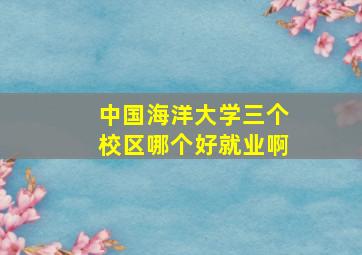 中国海洋大学三个校区哪个好就业啊